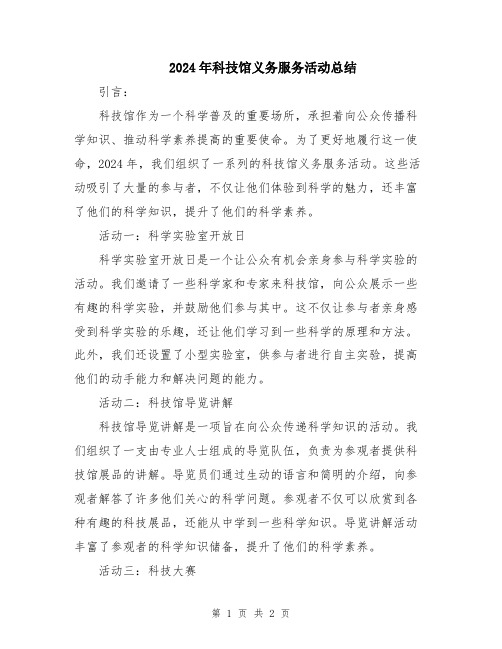 2024年科技馆义务服务活动总结

引言：

科技馆作为一个科学普及的重要场所，承担着向公众传播科学知识、推动科学素养提高的重要使命。为了更好地履行这一使命，2024年，我们组织了一系列的科技馆义务服务活动。这些活动吸引了大量的参与者，不仅让他们体验到科学的魅力，还丰富了他们的科学知识，提升了他们的科学素养。

活动一：科学实验室开放日

科学实验室开放日是一个让公众有机会亲身参与科学实验的活动。我们邀请了一些科学家和专家来科技馆，向公众展示一些有趣的科学实验，并鼓励他们参与其中。这不仅让参与者亲身感受到科学实验的乐趣，还让他们学习到一些科学的原理和方法。此外，我们还设置了小型实验室，供参与者进行自主实验，提高他们的动手能力和解决问题的能力。

活动二：科技馆导览讲解

科技馆导览讲解是一项旨在向公众传递科学知识的活动。我们组织了一支由专业人士组成的导览队伍，负责为参观者提供科技馆展品的讲解。导览员们通过生动的语言和简明的介绍，向参观者解答了许多他们关心的科学问题。参观者不仅可以欣赏到各种有趣的科技展品，还能从中学到一些科学知识。导览讲解活动丰富了参观者的科学知识储备，提升了他们的科学素养。

活动三：科技大赛

第 1 页 共 2 页